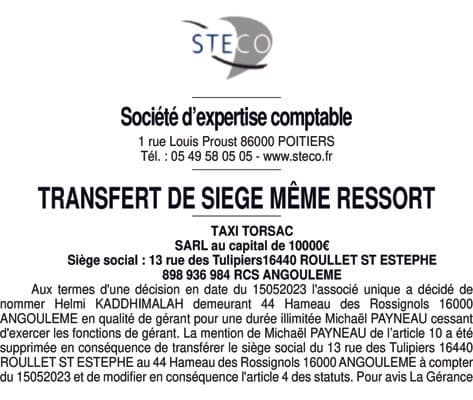 STECO

Société d'expertise comptable
1 rue Louis Proust 86000 POITIERS
Tél. : 05 49 58 05 05 - www.steco.fr

TRANSFERT DE SIEGE MÊME RESSORT

TAXI TORSAC
SARL au capital de 10000€
Siège social : 13 rue des Tulipiers16440 ROULLET ST ESTEPHE
898 936 984 RCS ANGOULEME

Aux termes d'une décision en date du 15052023 l'associé unique a décidé de nommer Helmi KADDHIMALAH demeurant 44 Hameau des Rossignols 16000 ANGOULEME en qualité de gérant pour une durée illimitée Michaël PAYNEAU cessant d'exercer les fonctions de gérant. La mention de Michaël PAYNEAU de l'article 10 a été supprimée en conséquence de transférer le siège social du 13 rue des Tulipiers 16440 ROULLET ST ESTEPHE au 44 Hameau des Rossignols 16000 ANGOULEME à compter du 15052023 et de modifier en conséquence l'article 4 des statuts. Pour avis La Gérance